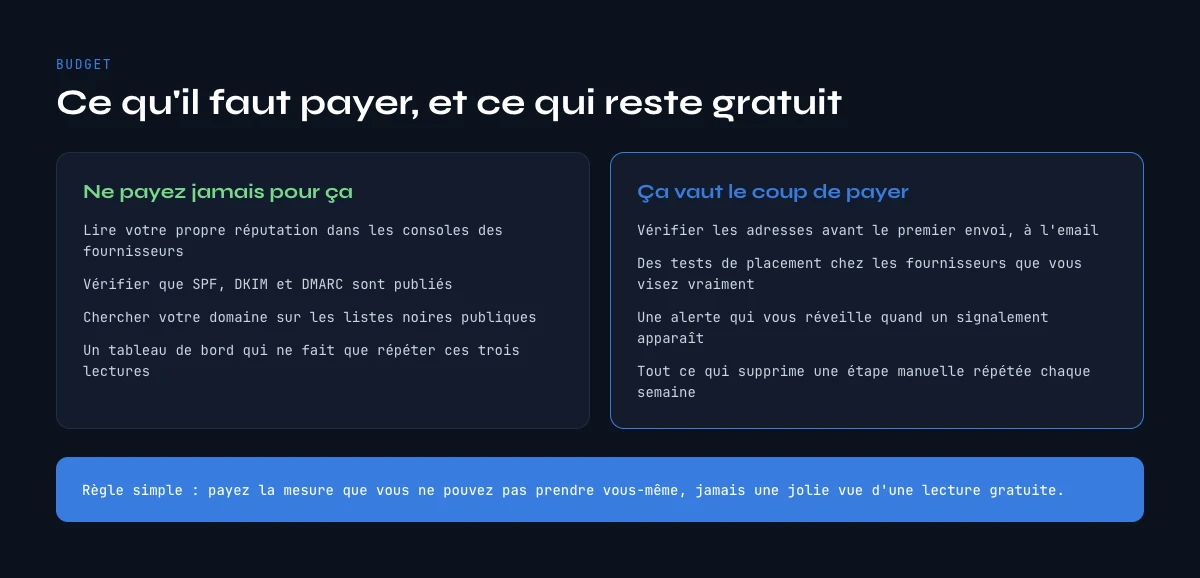 BUDGET

Ce qu'il faut payer, et ce qui reste gratuit

Ne payez jamais pour ça

Lire votre propre réputation dans les consoles des fournisseurs

Vérifier que SPF, DKIM et DMARC sont publiés

Chercher votre domaine sur les listes noires publiques

Un tableau de bord qui ne fait que répéter ces trois lectures

Ça vaut le coup de payer

Vérifier les adresses avant le premier envoi, à l'email

Des tests de placement chez les fournisseurs que vous visez vraiment

Une alerte qui vous réveille quand un signalement apparaît

Tout ce qui supprime une étape manuelle répétée chaque semaine

Règle simple : payez la mesure que vous ne pouvez pas prendre vous-même, jamais une jolie vue d'une lecture gratuite.